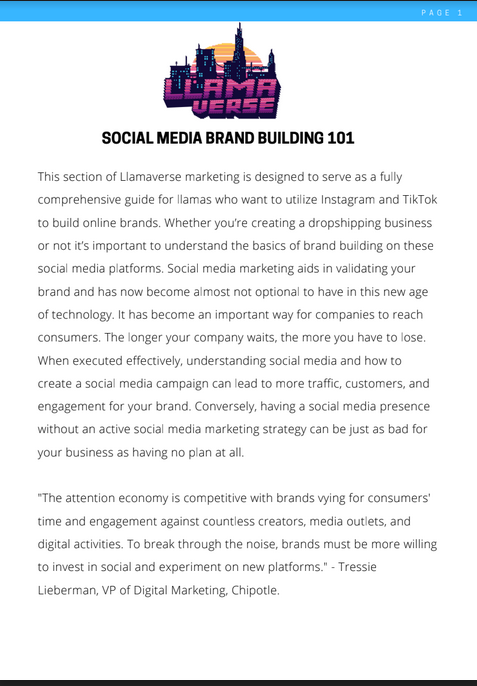 PAGE 1

LLAMA VERSE

SOCIAL MEDIA BRAND BUILDING 101

This section of Llamaverse marketing is designed to serve as a fully comprehensive guide for llamas who want to utilize Instagram and TikTok to build online brands. Whether you're creating a dropshipping business or not it's important to understand the basics of brand building on these social media platforms. Social media marketing aids in validating your brand and has now become almost not optional to have in this new age of technology. It has become an important way for companies to reach consumers. The longer your company waits, the more you have to lose. When executed effectively, understanding social media and how to create a social media campaign can lead to more traffic, customers, and engagement for your brand. Conversely, having a social media presence without an active social media marketing strategy can be just as bad for your business as having no plan at all.

"The attention economy is competitive with brands vying for consumers' time and engagement against countless creators, media outlets, and digital activities. To break through the noise, brands must be more willing to invest in social and experiment on new platforms." - Tressie Lieberman, VP of Digital Marketing, Chipotle.